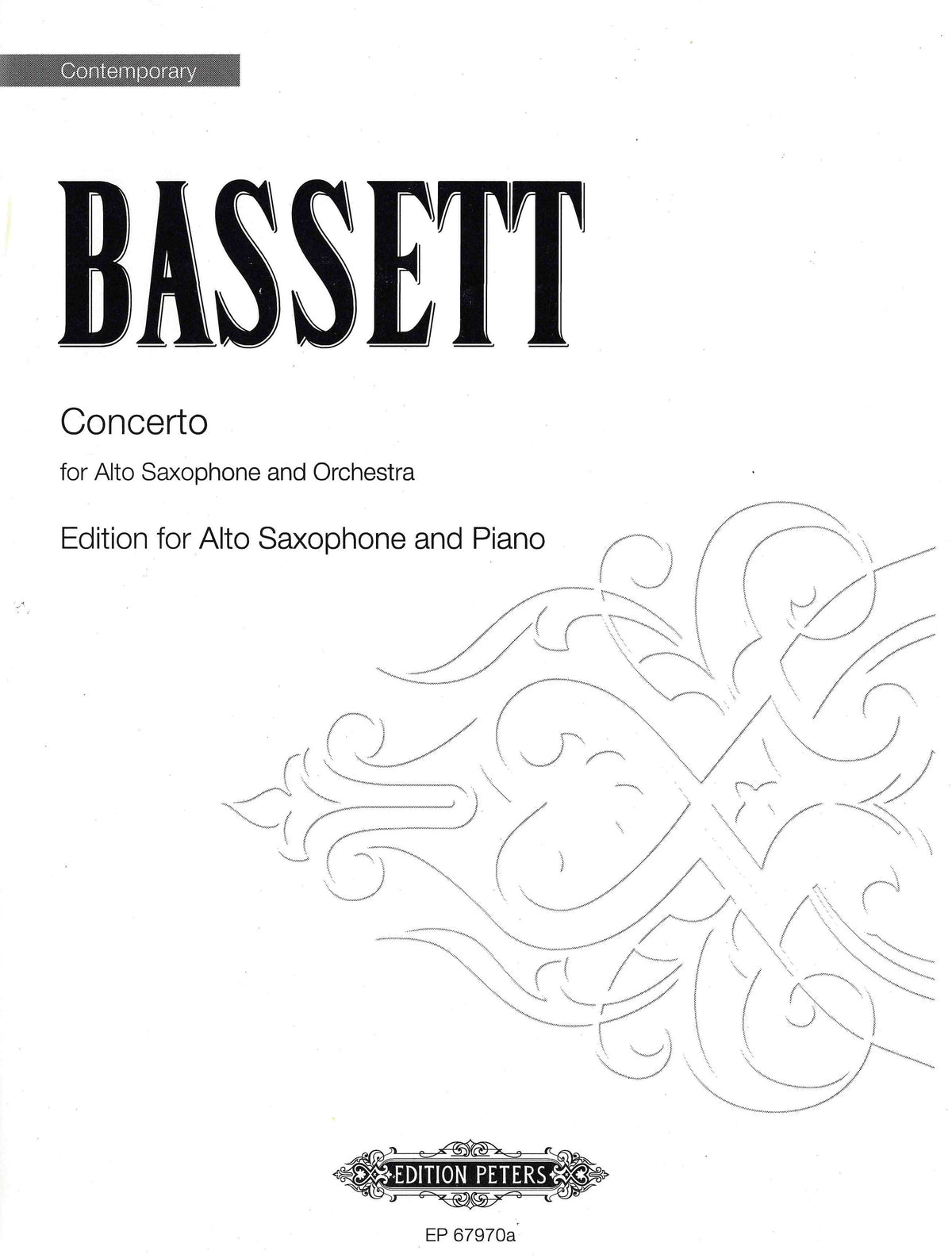 Contemporary

BASSETT

Concerto

for Alto Saxophone and Orchestra

Edition for Alto Saxophone and Piano

EDITION PETERS

EP 67970a